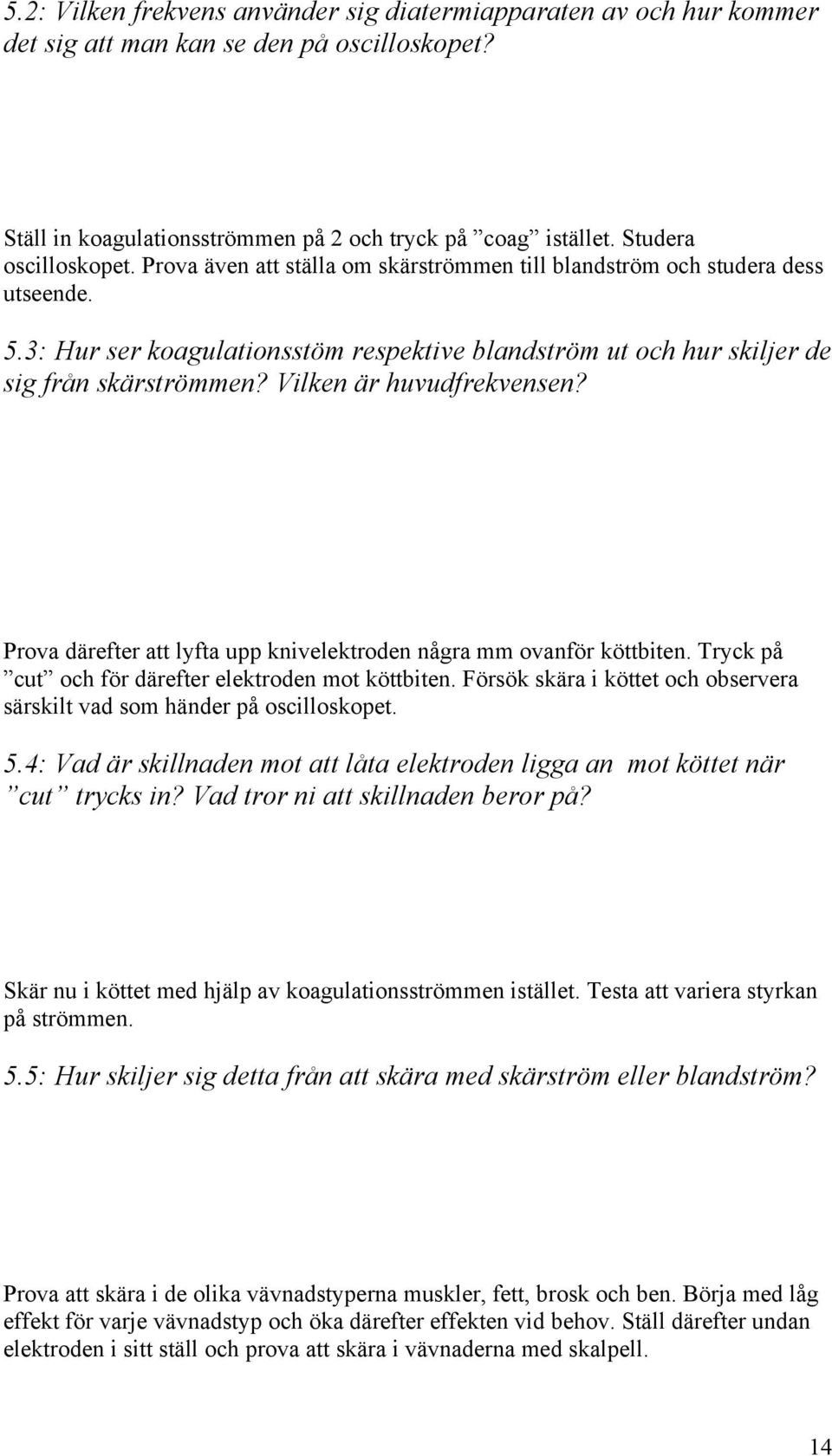 5.2: Vilken frekvens använder sig diatermiapparaten av och hur kommer det sig att man kan se den på oscilloskopet?

Ställ in koagulationsströmmen på 2 och tryck på ”coag” istället. Studera oscilloskopet. Prova även att ställa om skärströmmen till blandström och studera dess utseende.

5.3: Hur ser koagulationsstöm respektive blandström ut och hur skiljer de sig från skärströmmen? Vilken är huvudfrekvensen?

Prova därefter att lyfta upp knivelektroden några mm ovanför köttbiten. Tryck på ”cut” och för därefter elektroden mot köttbiten. Försök skära i köttet och observera särskilt vad som händer på oscilloskopet.

5.4: Vad är skillnaden mot att låta elektroden ligga an mot köttet när ”cut” trycks in? Vad tror ni att skillnaden beror på?

Skär nu i köttet med hjälp av koagulationsströmmen istället. Testa att variera styrkan på strömmen.

5.5: Hur skiljer sig detta från att skära med skärström eller blandström?

Prova att skära i de olika vävnadstyperna muskler, fett, brosk och ben. Börja med låg effekt för varje vävnadstyp och öka därefter effekten vid behov. Ställ därefter undan elektroden i sitt ställ och prova att skära i vävnaderna med skalpell.

14